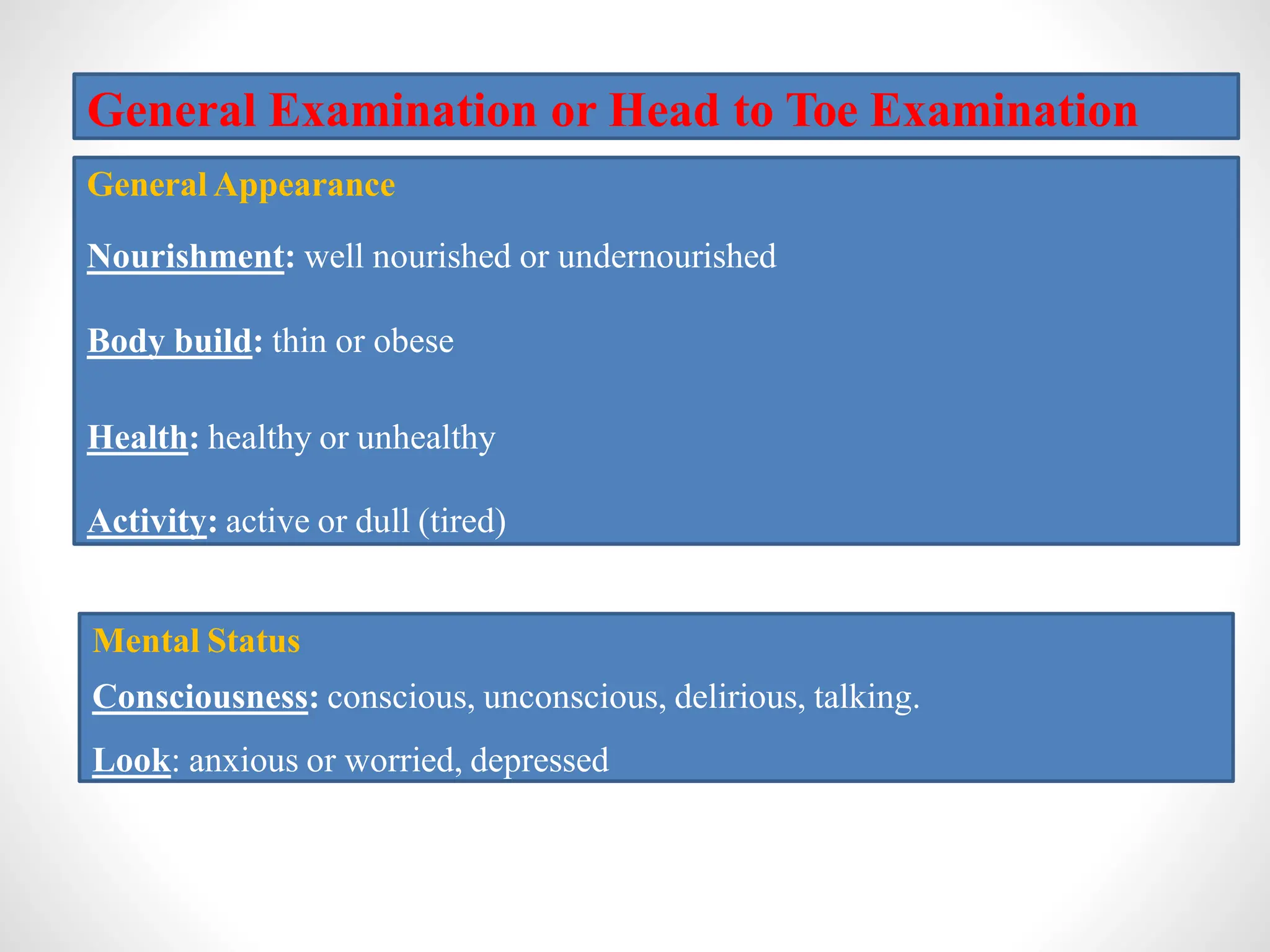 General Examination or Head to Toe Examination

General Appearance

Nourishment: well nourished or undernourished

Body build: thin or obese

Health: healthy or unhealthy

Activity: active or dull (tired)

Mental Status

Consciousness: conscious, unconscious, delirious, talking.

Look: anxious or worried, depressed